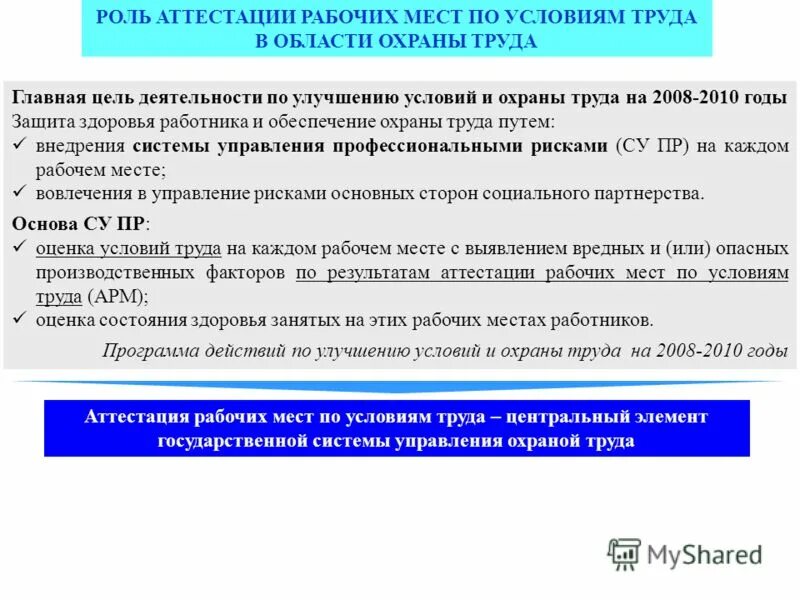 РОЛЬ АТТЕСТАЦИИ РАБОЧИХ МЕСТ ПО УСЛОВИЯМ ТРУДА В ОБЛАСТИ ОХРАНЫ ТРУДА

Главная цель деятельности по улучшению условий и охраны труда на 2008-2010 годы
Защита здоровья работника и обеспечение охраны труда путем:
✓ внедрения системы управления профессиональными рисками (СУ ПР) на каждом рабочем месте;
✓ вовлечения в управление рисками основных сторон социального партнерства.

Основа СУ ПР:
✓ оценка условий труда на каждом рабочем месте с выявлением вредных и (или) опасных производственных факторов по результатам аттестации рабочих мест по условиям труда (АРМ);
✓ оценка состояния здоровья занятых на этих рабочих местах работников.

Программа действий по улучшению условий и охраны труда на 2008-2010 годы

Аттестация рабочих мест по условиям труда – центральный элемент государственной системы управления охраной труда

MyShared